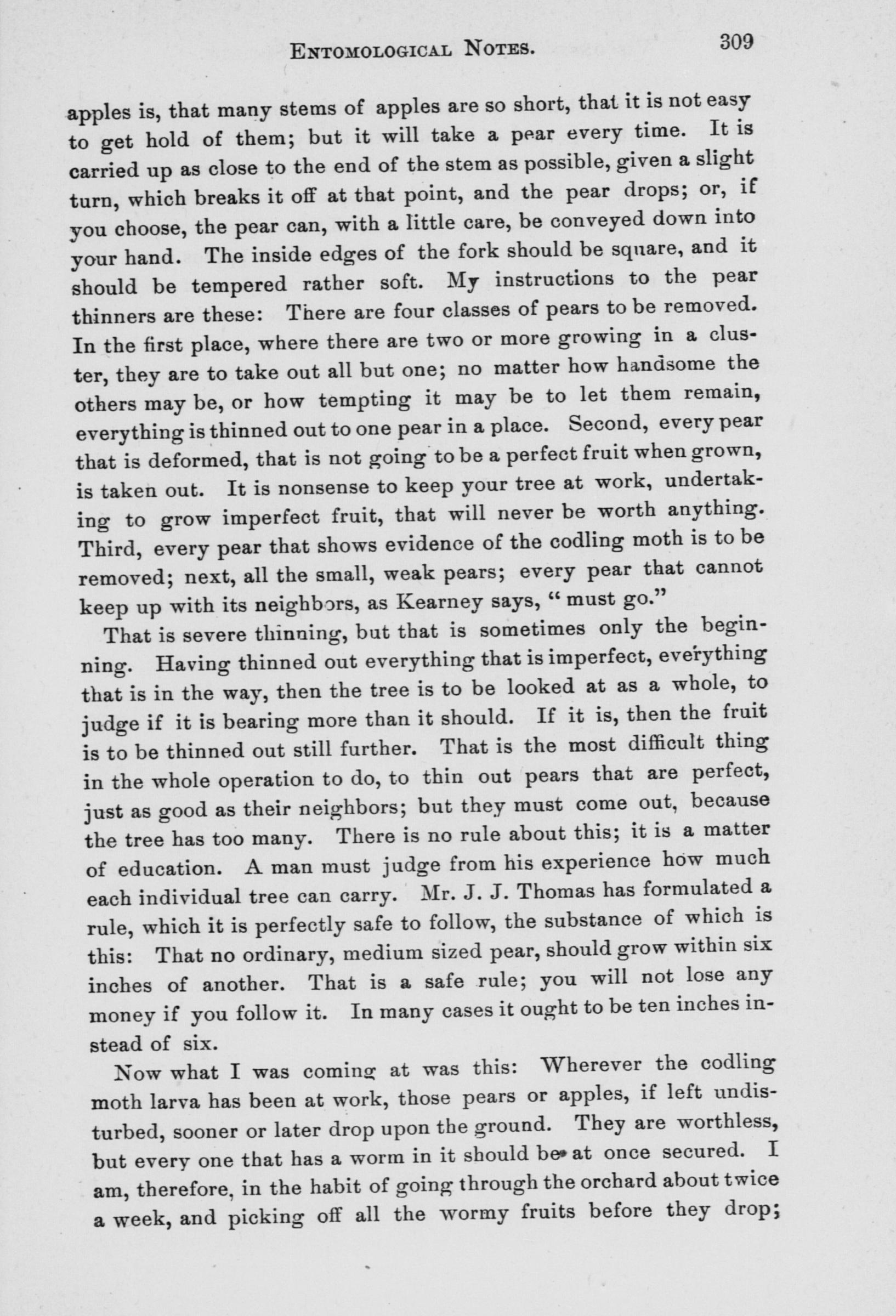 ENTOMOLOGICAL NOTES. 309

apples is, that many stems of apples are so short, that it is not easy to get hold of them; but it will take a pear every time. It is carried up as close to the end of the stem as possible, given a slight turn, which breaks it off at that point, and the pear drops; or, if you choose, the pear can, with a little care, be conveyed down into your hand. The inside edges of the fork should be square, and it should be tempered rather soft. My instructions to the pear thinners are these: There are four classes of pears to be removed. In the first place, where there are two or more growing in a cluster, they are to take out all but one; no matter how handsome the others may be, or how tempting it may be to let them remain, everything is thinned out to one pear in a place. Second, every pear that is deformed, that is not going to be a perfect fruit when grown, is taken out. It is nonsense to keep your tree at work, undertaking to grow imperfect fruit, that will never be worth anything. Third, every pear that shows evidence of the codling moth is to be removed; next, all the small, weak pears; every pear that cannot keep up with its neighbors, as Kearney says, "must go."

That is severe thinning, but that is sometimes only the beginning. Having thinned out everything that is imperfect, everything that is in the way, then the tree is to be looked at as a whole, to judge if it is bearing more than it should. If it is, then the fruit is to be thinned out still further. That is the most difficult thing in the whole operation to do, to thin out pears that are perfect, just as good as their neighbors; but they must come out, because the tree has too many. There is no rule about this; it is a matter of education. A man must judge from his experience how much each individual tree can carry. Mr. J. J. Thomas has formulated a rule, which it is perfectly safe to follow, the substance of which is this: That no ordinary, medium sized pear, should grow within six inches of another. That is a safe rule; you will not lose any money if you follow it. In many cases it ought to be ten inches instead of six.

Now what I was coming at was this: Wherever the codling moth larva has been at work, those pears or apples, if left undisturbed, sooner or later drop upon the ground. They are worthless, but every one that has a worm in it should be at once secured. I am, therefore, in the habit of going through the orchard about twice a week, and picking off all the wormy fruits before they drop;